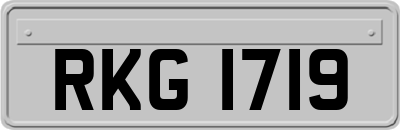 RKG 1719